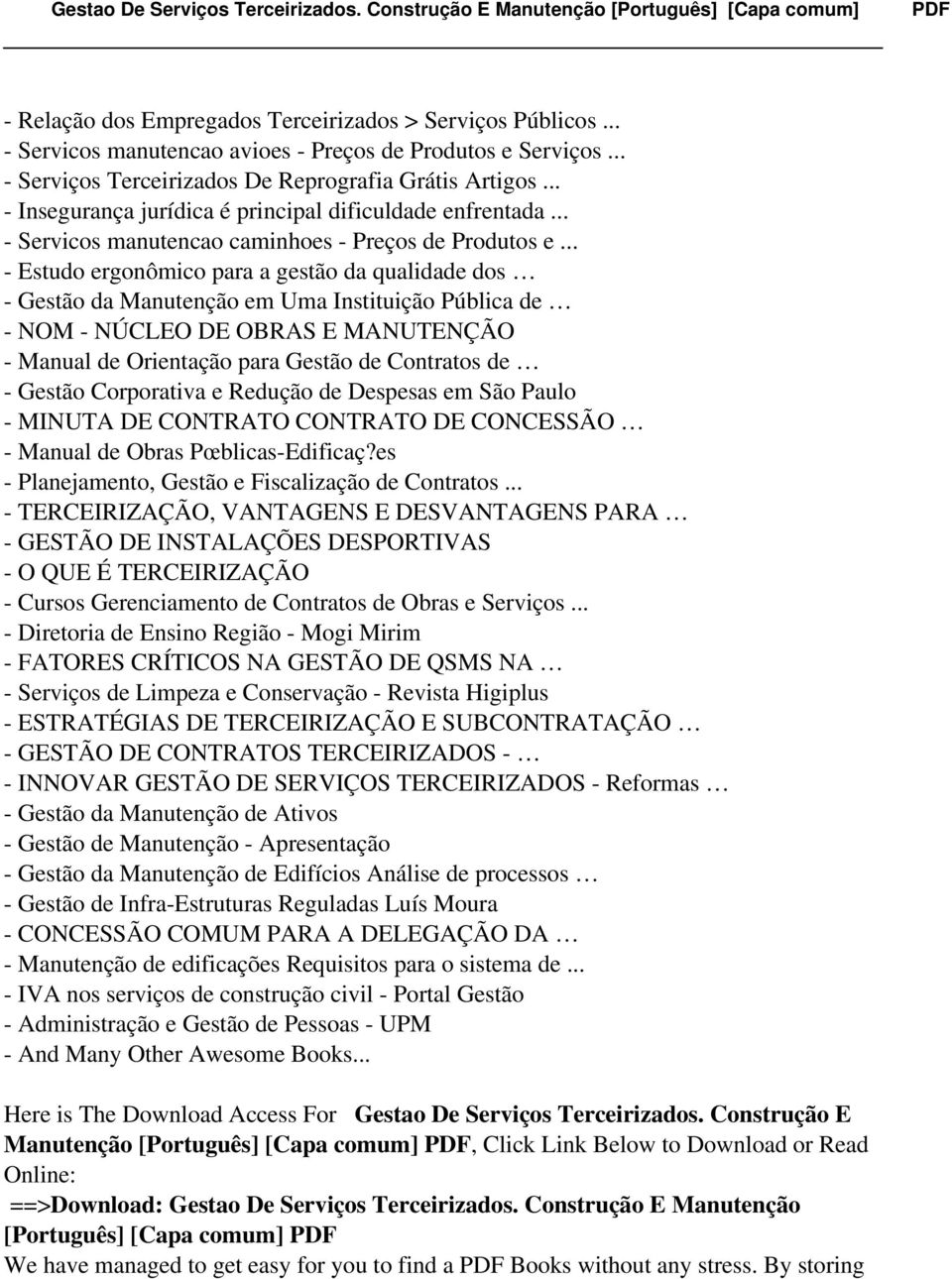 Gestao De Serviços Terceirizados. Construção E Manutenção [Português] [Capa comum] PDF

- Relação dos Empregados Terceirizados > Serviços Públicos ...
- Servicos manutencao avioes - Preços de Produtos e Serviços ...
- Serviços Terceirizados De Reprografia Grátis Artigos ...
- Insegurança jurídica é principal dificuldade enfrentada ...
- Servicos manutencao caminhoes - Preços de Produtos e ...
- Estudo ergonômico para a gestão da qualidade dos …
- Gestão da Manutenção em Uma Instituição Pública de …
- NOM - NÚCLEO DE OBRAS E MANUTENÇÃO
- Manual de Orientação para Gestão de Contratos de …
- Gestão Corporativa e Redução de Despesas em São Paulo
- MINUTA DE CONTRATO CONTRATO DE CONCESSÃO …
- Manual de Obras Pœblicas-Edificaç?es
- Planejamento, Gestão e Fiscalização de Contratos ...
- TERCEIRIZAÇÃO, VANTAGENS E DESVANTAGENS PARA …
- GESTÃO DE INSTALAÇÕES DESPORTIVAS
- O QUE É TERCEIRIZAÇÃO
- Cursos Gerenciamento de Contratos de Obras e Serviços ...
- Diretoria de Ensino Região - Mogi Mirim
- FATORES CRÍTICOS NA GESTÃO DE QSMS NA …
- Serviços de Limpeza e Conservação - Revista Higiplus
- ESTRATÉGIAS DE TERCEIRIZAÇÃO E SUBCONTRATAÇÃO …
- GESTÃO DE CONTRATOS TERCEIRIZADOS - …
- INNOVAR GESTÃO DE SERVIÇOS TERCEIRIZADOS - Reformas …
- Gestão da Manutenção de Ativos
- Gestão de Manutenção - Apresentação
- Gestão da Manutenção de Edifícios Análise de processos …
- Gestão de Infra-Estruturas Reguladas Luís Moura
- CONCESSÃO COMUM PARA A DELEGAÇÃO DA …
- Manutenção de edificações Requisitos para o sistema de ...
- IVA nos serviços de construção civil - Portal Gestão
- Administração e Gestão de Pessoas - UPM
- And Many Other Awesome Books...

Here is The Download Access For Gestao De Serviços Terceirizados. Construção E Manutenção [Português] [Capa comum] PDF, Click Link Below to Download or Read Online:
==>Download: Gestao De Serviços Terceirizados. Construção E Manutenção [Português] [Capa comum] PDF
We have managed to get easy for you to find a PDF Books without any stress. By storing